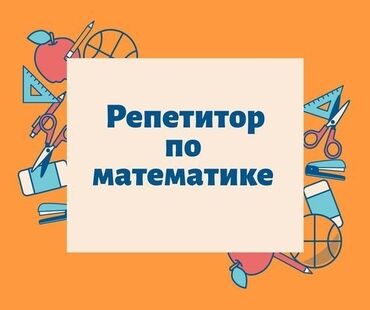 Репетитор
по
математике